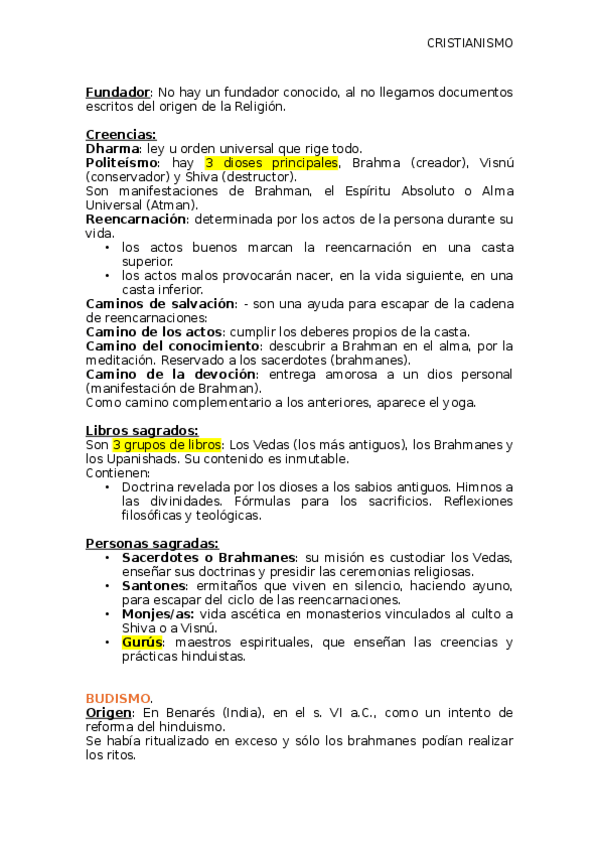 CRISTIANISMO

Fundador: No hay un fundador conocido, al no llegarnos documentos escritos del origen de la Religión.

Creencias:
Dharma: ley u orden universal que rige todo.
Politeísmo: hay 3 dioses principales, Brahma (creador), Visnú (conservador) y Shiva (destructor).
Son manifestaciones de Brahman, el Espíritu Absoluto o Alma Universal (Atman).
Reencarnación: determinada por los actos de la persona durante su vida.
• los actos buenos marcan la reencarnación en una casta superior.
• los actos malos provocarán nacer, en la vida siguiente, en una casta inferior.
Caminos de salvación: - son una ayuda para escapar de la cadena de reencarnaciones:
Camino de los actos: cumplir los deberes propios de la casta.
Camino del conocimiento: descubrir a Brahman en el alma, por la meditación. Reservado a los sacerdotes (brahmanes).
Camino de la devoción: entrega amorosa a un dios personal (manifestación de Brahman).
Como camino complementario a los anteriores, aparece el yoga.

Libros sagrados:
Son 3 grupos de libros: Los Vedas (los más antiguos), los Brahmanes y los Upanishads. Su contenido es inmutable.
Contienen:
• Doctrina revelada por los dioses a los sabios antiguos. Himnos a las divinidades. Fórmulas para los sacrificios. Reflexiones filosóficas y teológicas.

Personas sagradas:
• Sacerdotes o Brahmanes: su misión es custodiar los Vedas, enseñar sus doctrinas y presidir las ceremonias religiosas.
• Santones: ermitaños que viven en silencio, haciendo ayuno, para escapar del ciclo de las reencarnaciones.
• Monjes/as: vida ascética en monasterios vinculados al culto a Shiva o a Visnú.
• Gurús: maestros espirituales, que enseñan las creencias y prácticas hinduistas.

BUDISMO.
Origen: En Benarés (India), en el s. VI a.C., como un intento de reforma del hinduismo.
Se había ritualizado en exceso y sólo los brahmanes podían realizar los ritos.